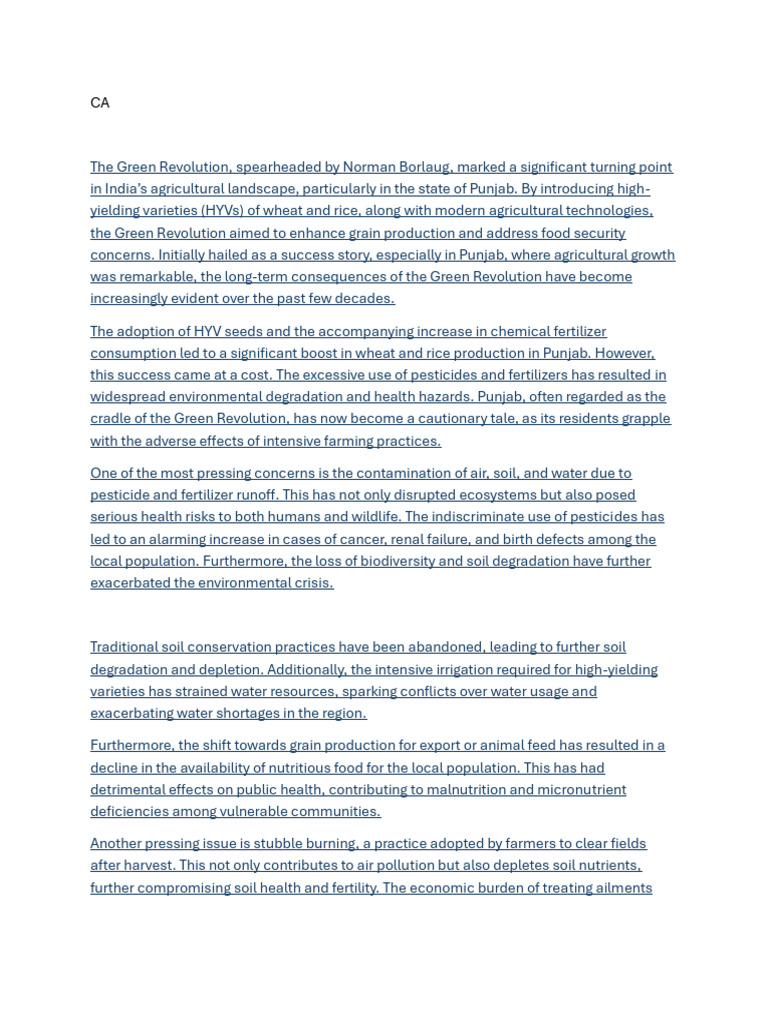 CA

The Green Revolution, spearheaded by Norman Borlaug, marked a significant turning point in India's agricultural landscape, particularly in the state of Punjab. By introducing high-yielding varieties (HYVs) of wheat and rice, along with modern agricultural technologies, the Green Revolution aimed to enhance grain production and address food security concerns. Initially hailed as a success story, especially in Punjab, where agricultural growth was remarkable, the long-term consequences of the Green Revolution have become increasingly evident over the past few decades.

The adoption of HYV seeds and the accompanying increase in chemical fertilizer consumption led to a significant boost in wheat and rice production in Punjab. However, this success came at a cost. The excessive use of pesticides and fertilizers has resulted in widespread environmental degradation and health hazards. Punjab, often regarded as the cradle of the Green Revolution, has now become a cautionary tale, as its residents grapple with the adverse effects of intensive farming practices.

One of the most pressing concerns is the contamination of air, soil, and water due to pesticide and fertilizer runoff. This has not only disrupted ecosystems but also posed serious health risks to both humans and wildlife. The indiscriminate use of pesticides has led to an alarming increase in cases of cancer, renal failure, and birth defects among the local population. Furthermore, the loss of biodiversity and soil degradation have further exacerbated the environmental crisis.

Traditional soil conservation practices have been abandoned, leading to further soil degradation and depletion. Additionally, the intensive irrigation required for high-yielding varieties has strained water resources, sparking conflicts over water usage and exacerbating water shortages in the region.

Furthermore, the shift towards grain production for export or animal feed has resulted in a decline in the availability of nutritious food for the local population. This has had detrimental effects on public health, contributing to malnutrition and micronutrient deficiencies among vulnerable communities.

Another pressing issue is stubble burning, a practice adopted by farmers to clear fields after harvest. This not only contributes to air pollution but also depletes soil nutrients, further compromising soil health and fertility. The economic burden of treating ailments